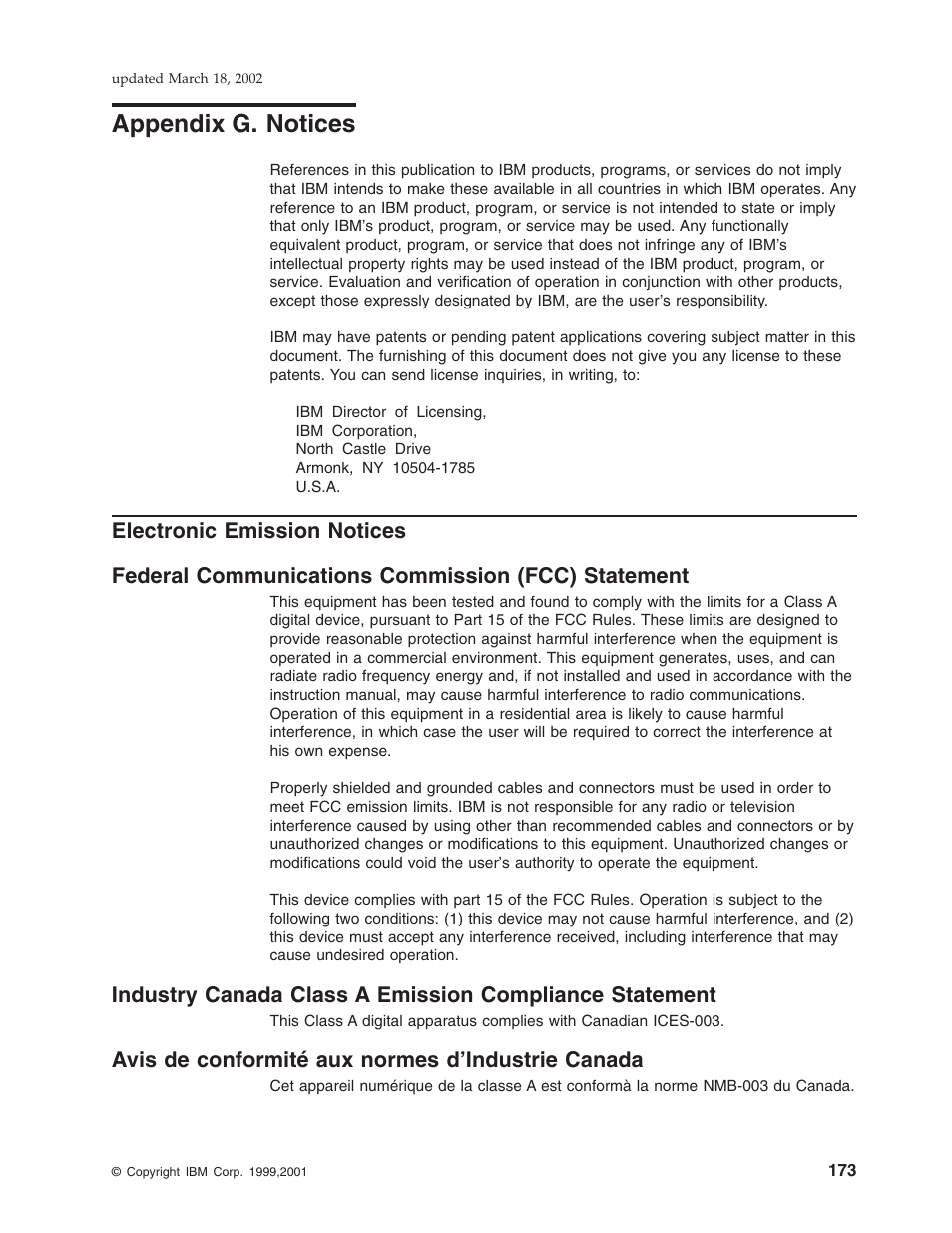 updated March 18, 2002

Appendix G. Notices

References in this publication to IBM products, programs, or services do not imply that IBM intends to make these available in all countries in which IBM operates. Any reference to an IBM product, program, or service is not intended to state or imply that only IBM's product, program, or service may be used. Any functionally equivalent product, program, or service that does not infringe any of IBM's intellectual property rights may be used instead of the IBM product, program, or service. Evaluation and verification of operation in conjunction with other products, except those expressly designated by IBM, are the user's responsibility.

IBM may have patents or pending patent applications covering subject matter in this document. The furnishing of this document does not give you any license to these patents. You can send license inquiries, in writing, to:

IBM Director of Licensing,
IBM Corporation,
North Castle Drive
Armonk, NY 10504-1785
U.S.A.

Electronic Emission Notices

Federal Communications Commission (FCC) Statement

This equipment has been tested and found to comply with the limits for a Class A digital device, pursuant to Part 15 of the FCC Rules. These limits are designed to provide reasonable protection against harmful interference when the equipment is operated in a commercial environment. This equipment generates, uses, and can radiate radio frequency energy and, if not installed and used in accordance with the instruction manual, may cause harmful interference to radio communications. Operation of this equipment in a residential area is likely to cause harmful interference, in which case the user will be required to correct the interference at his own expense.

Properly shielded and grounded cables and connectors must be used in order to meet FCC emission limits. IBM is not responsible for any radio or television interference caused by using other than recommended cables and connectors or by unauthorized changes or modifications to this equipment. Unauthorized changes or modifications could void the user's authority to operate the equipment.

This device complies with part 15 of the FCC Rules. Operation is subject to the following two conditions: (1) this device may not cause harmful interference, and (2) this device must accept any interference received, including interference that may cause undesired operation.

Industry Canada Class A Emission Compliance Statement

This Class A digital apparatus complies with Canadian ICES-003.

Avis de conformité aux normes d'Industrie Canada

Cet appareil numérique de la classe A est conformà la norme NMB-003 du Canada.

© Copyright IBM Corp. 1999,2001

173